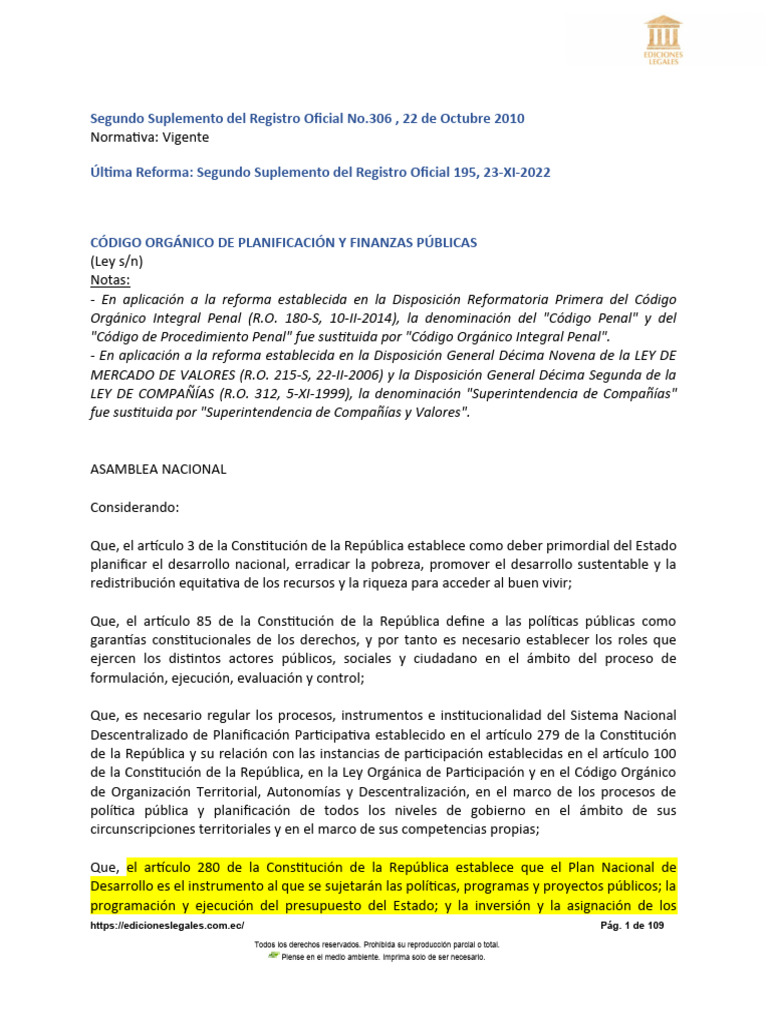 EDICIONES LEGALES

Segundo Suplemento del Registro Oficial No.306 , 22 de Octubre 2010
Normativa: Vigente

Última Reforma: Segundo Suplemento del Registro Oficial 195, 23-XI-2022

CÓDIGO ORGÁNICO DE PLANIFICACIÓN Y FINANZAS PÚBLICAS
(Ley s/n)
Notas:
- En aplicación a la reforma establecida en la Disposición Reformatoria Primera del Código Orgánico Integral Penal (R.O. 180-S, 10-II-2014), la denominación del "Código Penal" y del "Código de Procedimiento Penal" fue sustituida por "Código Orgánico Integral Penal".
- En aplicación a la reforma establecida en la Disposición General Décima Novena de la LEY DE MERCADO DE VALORES (R.O. 215-S, 22-II-2006) y la Disposición General Décima Segunda de la LEY DE COMPAÑÍAS (R.O. 312, 5-XI-1999), la denominación "Superintendencia de Compañías" fue sustituida por "Superintendencia de Compañías y Valores".

ASAMBLEA NACIONAL

Considerando:

Que, el artículo 3 de la Constitución de la República establece como deber primordial del Estado planificar el desarrollo nacional, erradicar la pobreza, promover el desarrollo sustentable y la redistribución equitativa de los recursos y la riqueza para acceder al buen vivir;

Que, el artículo 85 de la Constitución de la República define a las políticas públicas como garantías constitucionales de los derechos, y por tanto es necesario establecer los roles que ejercen los distintos actores públicos, sociales y ciudadano en el ámbito del proceso de formulación, ejecución, evaluación y control;

Que, es necesario regular los procesos, instrumentos e institucionalidad del Sistema Nacional Descentralizado de Planificación Participativa establecido en el artículo 279 de la Constitución de la República y su relación con las instancias de participación establecidas en el artículo 100 de la Constitución de la República, en la Ley Orgánica de Participación y en el Código Orgánico de Organización Territorial, Autonomías y Descentralización, en el marco de los procesos de política pública y planificación de todos los niveles de gobierno en el ámbito de sus circunscripciones territoriales y en el marco de sus competencias propias;

Que, el artículo 280 de la Constitución de la República establece que el Plan Nacional de Desarrollo es el instrumento al que se sujetarán las políticas, programas y proyectos públicos; la programación y ejecución del presupuesto del Estado; y la inversión y la asignación de los

https://edicioneslegales.com.ec/ Pág. 1 de 109

Todos los derechos reservados. Prohibida su reproducción parcial o total.
Piense en el medio ambiente. Imprima solo de ser necesario.